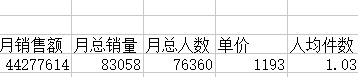 | 月销售额 | 月总销量 | 月总人数 | 单价 | 人均件数 |
|---|---|---|---|---|
| 44277614 | 83058 | 76360 | 1193 | 1.03 |